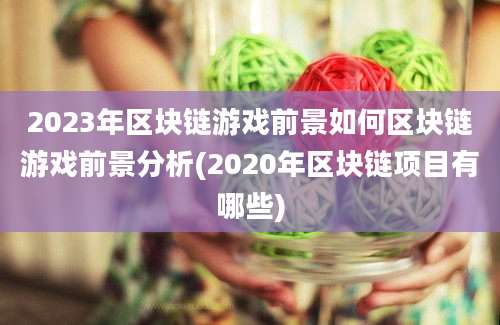 2023年区块链游戏前景如何区块链游戏前景分析(2020年区块链项目有哪些)